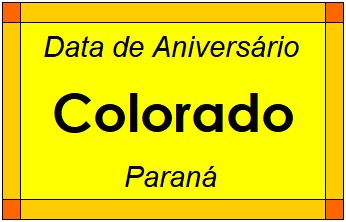 Data de Aniversário

Colorado

Paraná